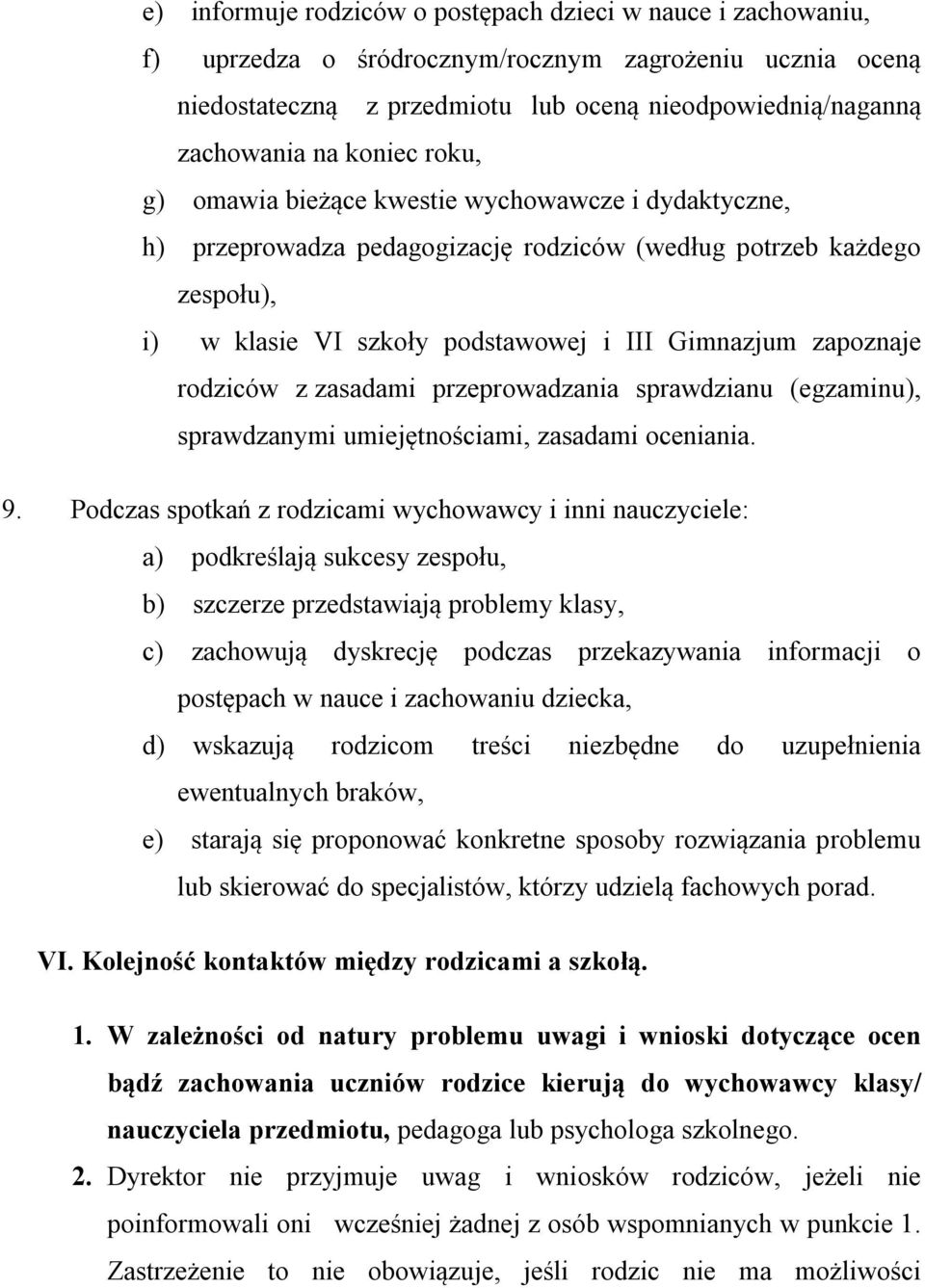 e) informuje rodziców o postępach dzieci w nauce i zachowaniu,

f) uprzedza o śródrocznym/rocznym zagrożeniu ucznia oceną niedostateczną z przedmiotu lub oceną nieodpowiednią/naganną zachowania na koniec roku,

g) omawia bieżące kwestie wychowawcze i dydaktyczne,

h) przeprowadza pedagogizację rodziców (według potrzeb każdego zespołu),

i) w klasie VI szkoły podstawowej i III Gimnazjum zapoznaje rodziców z zasadami przeprowadzania sprawdzianu (egzaminu), sprawdzanymi umiejętnościami, zasadami oceniania.

9. Podczas spotkań z rodzicami wychowawcy i inni nauczyciele:

a) podkreślają sukcesy zespołu,

b) szczerze przedstawiają problemy klasy,

c) zachowują dyskrecję podczas przekazywania informacji o postępach w nauce i zachowaniu dziecka,

d) wskazują rodzicom treści niezbędne do uzupełnienia ewentualnych braków,

e) starają się proponować konkretne sposoby rozwiązania problemu lub skierować do specjalistów, którzy udzielą fachowych porad.

VI. Kolejność kontaktów między rodzicami a szkołą.

1. W zależności od natury problemu uwagi i wnioski dotyczące ocen bądź zachowania uczniów rodzice kierują do wychowawcy klasy/ nauczyciela przedmiotu, pedagoga lub psychologa szkolnego.

2. Dyrektor nie przyjmuje uwag i wniosków rodziców, jeżeli nie poinformowali oni wcześniej żadnej z osób wspomnianych w punkcie 1. Zastrzeżenie to nie obowiązuje, jeśli rodzic nie ma możliwości